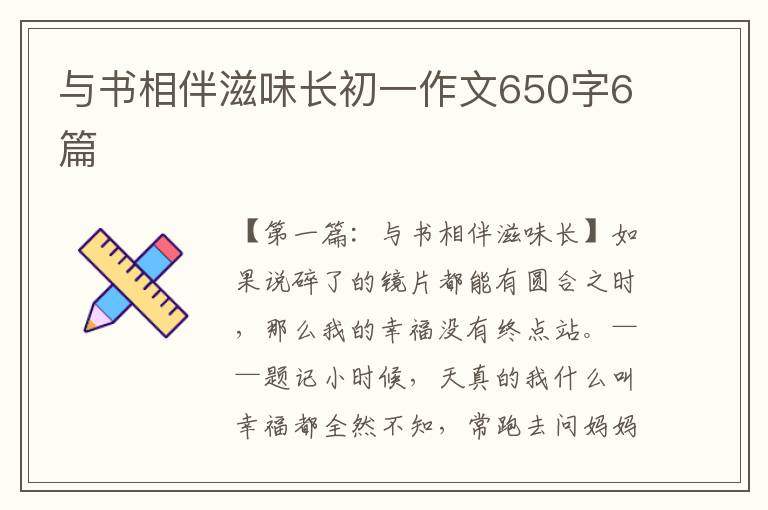 与书相伴滋味长初一作文650字6篇

【第一篇：与书相伴滋味长】如果说碎了的镜片都能有圆合之时，那么我的幸福没有终点站。——题记小时候，天真的我什么叫幸福都全然不知，常跑去问妈妈